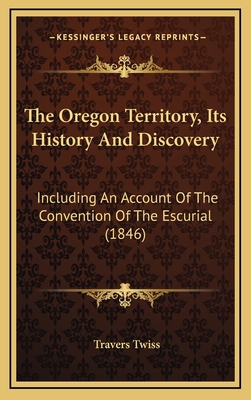 —KESSINGER'S LEGACY REPRINTS—

The Oregon Territory, Its History And Discovery

Including An Account Of The Convention Of The Escurial (1846)

Travers Twiss